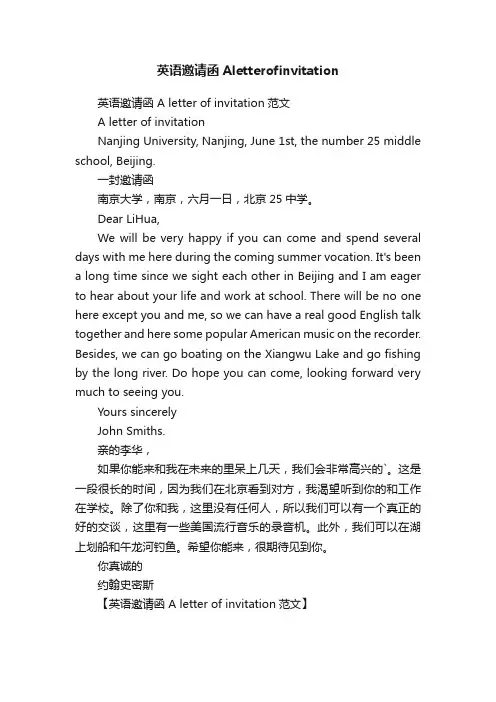 英语邀请函 Aletterofinvitation

英语邀请函 A letter of invitation 范文

A letter of invitation

Nanjing University, Nanjing, June 1st, the number 25 middle school, Beijing.

一封邀请函

南京大学，南京，六月一日，北京 25 中学。

Dear LiHua,

We will be very happy if you can come and spend several days with me here during the coming summer vocation. It's been a long time since we sight each other in Beijing and I am eager to hear about your life and work at school. There will be no one here except you and me, so we can have a real good English talk together and here some popular American music on the recorder. Besides, we can go boating on the Xiangwu Lake and go fishing by the long river. Do hope you can come, looking forward very much to seeing you.

Yours sincerely

John Smiths.

亲的李华，

如果你能来和我在未来的里呆上几天，我们会非常高兴的`。这是一段很长的时间，因为我们在北京看到对方，我渴望听到你的和工作在学校。除了你和我，这里没有任何人，所以我们可以有一个真正的好的交谈，这里有一些美国流行音乐的录音机。此外，我们可以在湖上划船和午龙河钓鱼。希望你能来，很期待见到你。

你真诚的

约翰史密斯

【英语邀请函 A letter of invitation 范文】